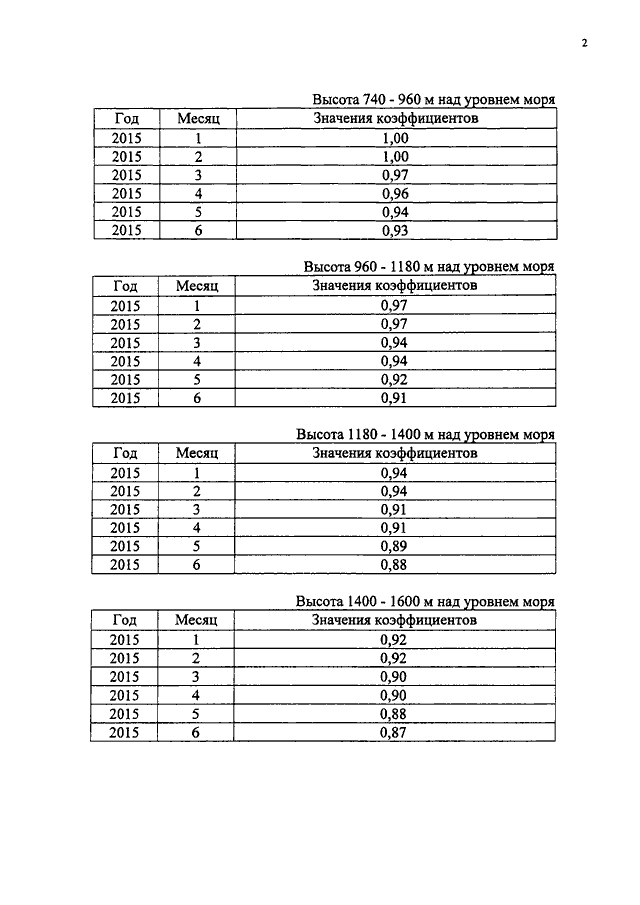 2

Высота 740 - 960 м над уровнем моря

| Год | Месяц | Значения коэффициентов |
|---|---|---|
| 2015 | 1 | 1,00 |
| 2015 | 2 | 1,00 |
| 2015 | 3 | 0,97 |
| 2015 | 4 | 0,96 |
| 2015 | 5 | 0,94 |
| 2015 | 6 | 0,93 |

Высота 960 - 1180 м над уровнем моря

| Год | Месяц | Значения коэффициентов |
|---|---|---|
| 2015 | 1 | 0,97 |
| 2015 | 2 | 0,97 |
| 2015 | 3 | 0,94 |
| 2015 | 4 | 0,94 |
| 2015 | 5 | 0,92 |
| 2015 | 6 | 0,91 |

Высота 1180 - 1400 м над уровнем моря

| Год | Месяц | Значения коэффициентов |
|---|---|---|
| 2015 | 1 | 0,94 |
| 2015 | 2 | 0,94 |
| 2015 | 3 | 0,91 |
| 2015 | 4 | 0,91 |
| 2015 | 5 | 0,89 |
| 2015 | 6 | 0,88 |

Высота 1400 - 1600 м над уровнем моря

| Год | Месяц | Значения коэффициентов |
|---|---|---|
| 2015 | 1 | 0,92 |
| 2015 | 2 | 0,92 |
| 2015 | 3 | 0,90 |
| 2015 | 4 | 0,90 |
| 2015 | 5 | 0,88 |
| 2015 | 6 | 0,87 |